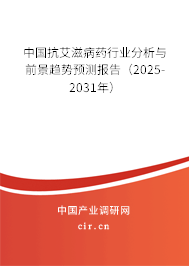 中国抗艾滋病药行业分析与前景趋势预测报告（2025-2031年）

中国产业调研网

cir.cn